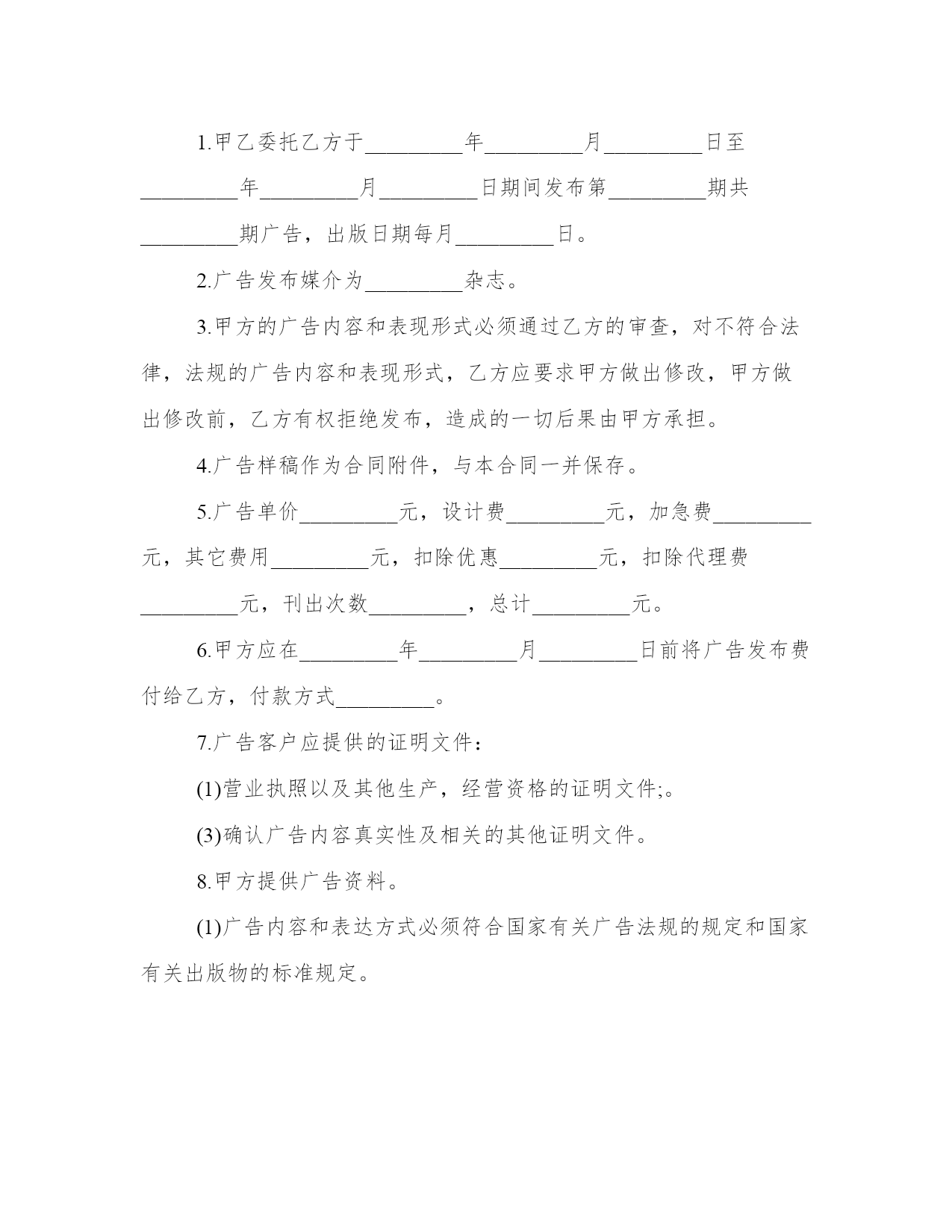 1.甲乙委托乙方于_________年_________月_________日至_________年_________月_________日期间发布第_________期共_________期广告，出版日期每月_________日。

2.广告发布媒介为_________杂志。

3.甲方的广告内容和表现形式必须通过乙方的审查，对不符合法律，法规的广告内容和表现形式，乙方应要求甲方做出修改，甲方做出修改前，乙方有权拒绝发布，造成的一切后果由甲方承担。

4.广告样稿作为合同附件，与本合同一并保存。

5.广告单价_________元，设计费_________元，加急费_________元，其它费用_________元，扣除优惠_________元，扣除代理费_________元，刊出次数_________，总计_________元。

6.甲方应在_________年_________月_________日前将广告发布费付给乙方，付款方式_________。

7.广告客户应提供的证明文件：

(1)营业执照以及其他生产，经营资格的证明文件;。

(3)确认广告内容真实性及相关的其他证明文件。

8.甲方提供广告资料。

(1)广告内容和表达方式必须符合国家有关广告法规的规定和国家有关出版物的标准规定。